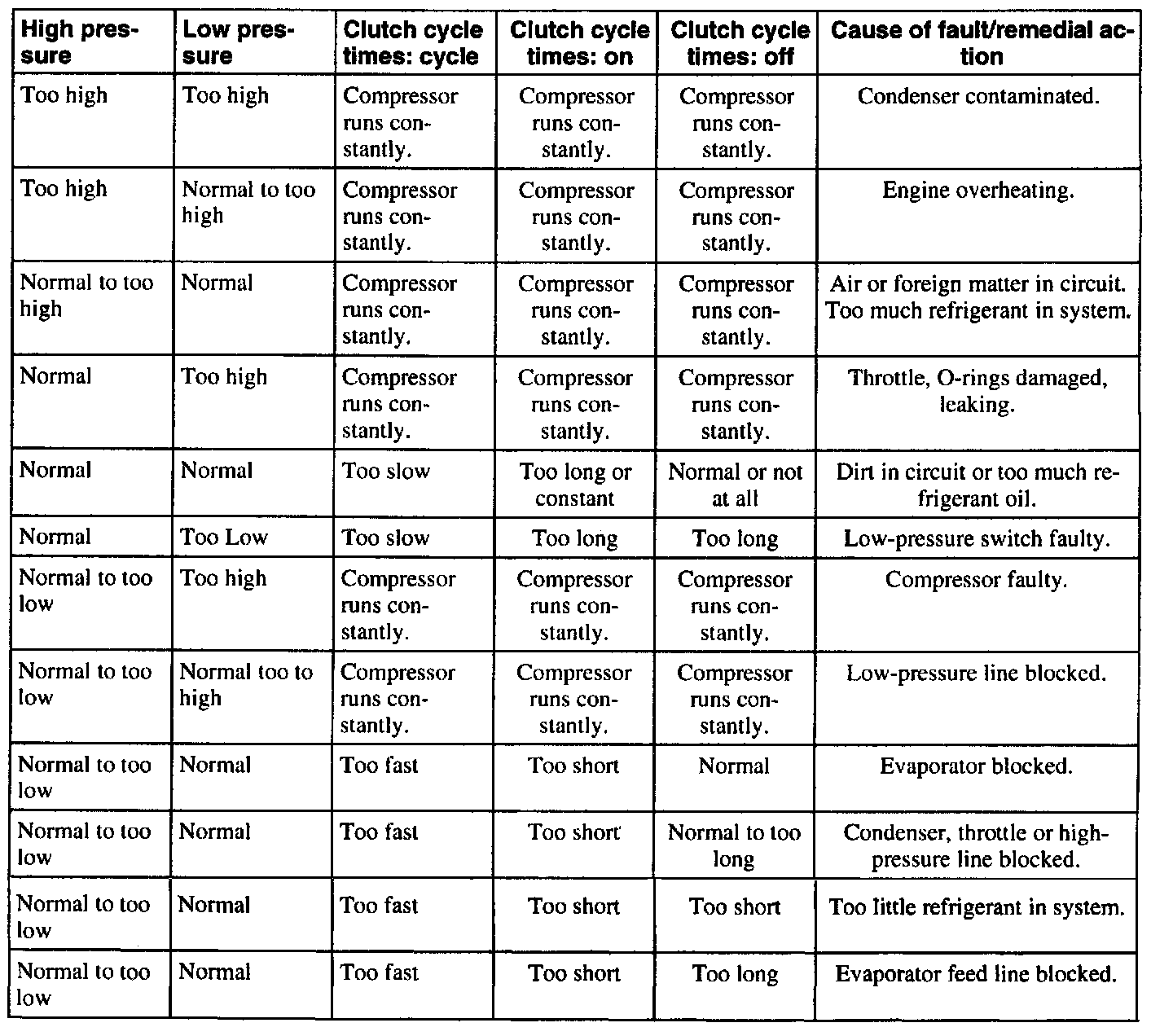 | High pressure | Low pressure | Clutch cycle times: cycle | Clutch cycle times: on | Clutch cycle times: off | Cause of fault/remedial action |
|---|---|---|---|---|---|
| Too high | Too high | Compressor runs constantly. | Compressor runs constantly. | Compressor runs constantly. | Condenser contaminated. |
| Too high | Normal to too high | Compressor runs constantly. | Compressor runs constantly. | Compressor runs constantly. | Engine overheating. |
| Normal to too high | Normal | Compressor runs constantly. | Compressor runs constantly. | Compressor runs constantly. | Air or foreign matter in circuit. Too much refrigerant in system. |
| Normal | Too high | Compressor runs constantly. | Compressor runs constantly. | Compressor runs constantly. | Throttle, O-rings damaged, leaking. |
| Normal | Normal | Too slow | Too long or constant | Normal or not at all | Dirt in circuit or too much refrigerant oil. |
| Normal | Too Low | Too slow | Too long | Too long | Low-pressure switch faulty. |
| Normal to too low | Too high | Compressor runs constantly. | Compressor runs constantly. | Compressor runs constantly. | Compressor faulty. |
| Normal to too low | Normal too to high | Compressor runs constantly. | Compressor runs constantly. | Compressor runs constantly. | Low-pressure line blocked. |
| Normal to too low | Normal | Too fast | Too short | Normal | Evaporator blocked. |
| Normal to too low | Normal | Too fast | Too short | Normal to too long | Condenser, throttle or high-pressure line blocked. |
| Normal to too low | Normal | Too fast | Too short | Too short | Too little refrigerant in system. |
| Normal to too low | Normal | Too fast | Too short | Too long | Evaporator feed line blocked. |